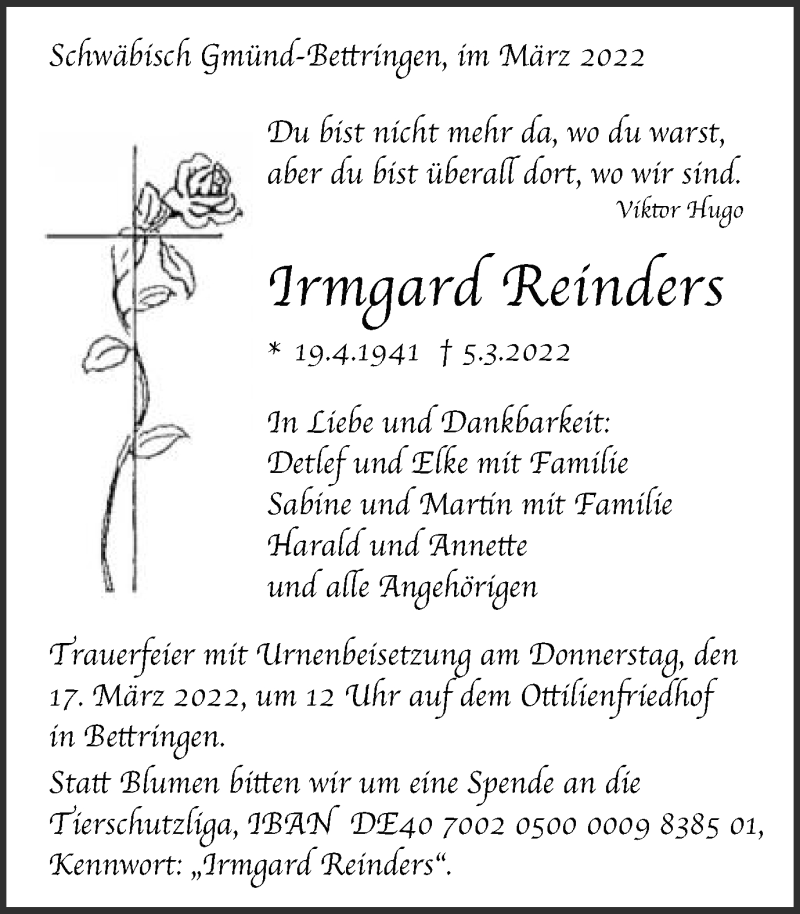 Schwäbisch Gmünd-Bettringen, im März 2022

Du bist nicht mehr da, wo du warst,
aber du bist überall dort, wo wir sind.
Viktor Hugo

Irmgard Reinders

* 19.4.1941 † 5.3.2022

In Liebe und Dankbarkeit:
Detlef und Elke mit Familie
Sabine und Martin mit Familie
Harald und Annette
und alle Angehörigen

Trauerfeier mit Urnenbeisetzung am Donnerstag, den 17. März 2022, um 12 Uhr auf dem Ottilienfriedhof in Bettringen.

Statt Blumen bitten wir um eine Spende an die Tierschutzliga, IBAN DE40 7002 0500 0009 8385 01, Kennwort: „Irmgard Reinders“.